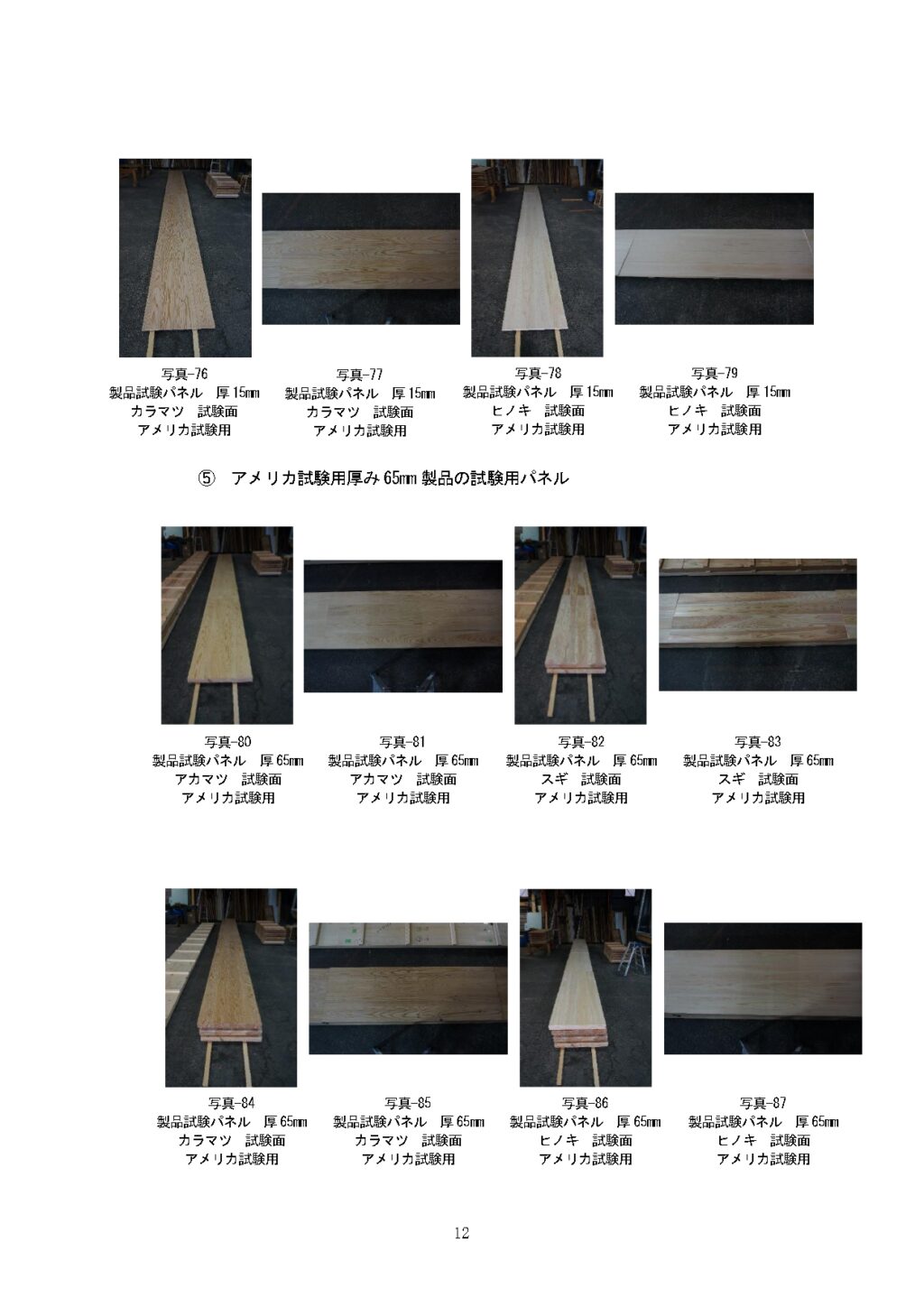 写真-76
製品試験パネル　厚 15mm
カラマツ　試験面
アメリカ試験用

写真-77
製品試験パネル　厚 15mm
カラマツ　試験面
アメリカ試験用

写真-78
製品試験パネル　厚 15mm
ヒノキ　試験面
アメリカ試験用

写真-79
製品試験パネル　厚 15mm
ヒノキ　試験面
アメリカ試験用

⑤　アメリカ試験用厚み 65mm 製品の試験用パネル

写真-80
製品試験パネル　厚 65mm
アカマツ　試験面
アメリカ試験用

写真-81
製品試験パネル　厚 65mm
アカマツ　試験面
アメリカ試験用

写真-82
製品試験パネル　厚 65mm
スギ　試験面
アメリカ試験用

写真-83
製品試験パネル　厚 65mm
スギ　試験面
アメリカ試験用

写真-84
製品試験パネル　厚 65mm
カラマツ　試験面
アメリカ試験用

写真-85
製品試験パネル　厚 65mm
カラマツ　試験面
アメリカ試験用

写真-86
製品試験パネル　厚 65mm
ヒノキ　試験面
アメリカ試験用

写真-87
製品試験パネル　厚 65mm
ヒノキ　試験面
アメリカ試験用

12